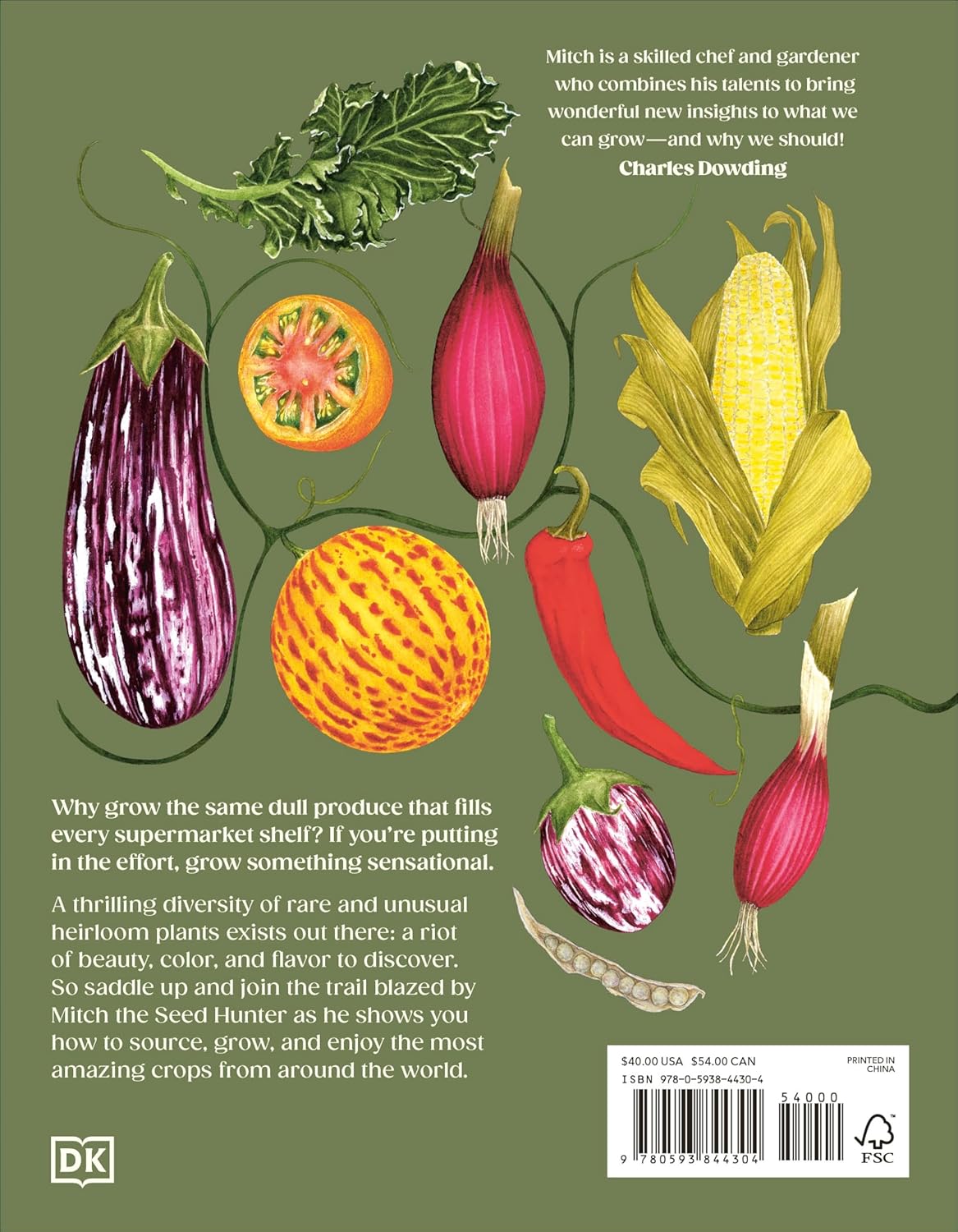 Mitch is a skilled chef and gardener who combines his talents to bring wonderful new insights to what we can grow—and why we should!
Charles Dowding

Why grow the same dull produce that fills every supermarket shelf? If you're putting in the effort, grow something sensational.

A thrilling diversity of rare and unusual heirloom plants exists out there: a riot of beauty, color, and flavor to discover. So saddle up and join the trail blazed by Mitch the Seed Hunter as he shows you how to source, grow, and enjoy the most amazing crops from around the world.

DK

$40.00 USA $54.00 CAN
PRINTED IN CHINA
ISBN 978-0-5938-4430-4
54000
9 780593 844304
FSC